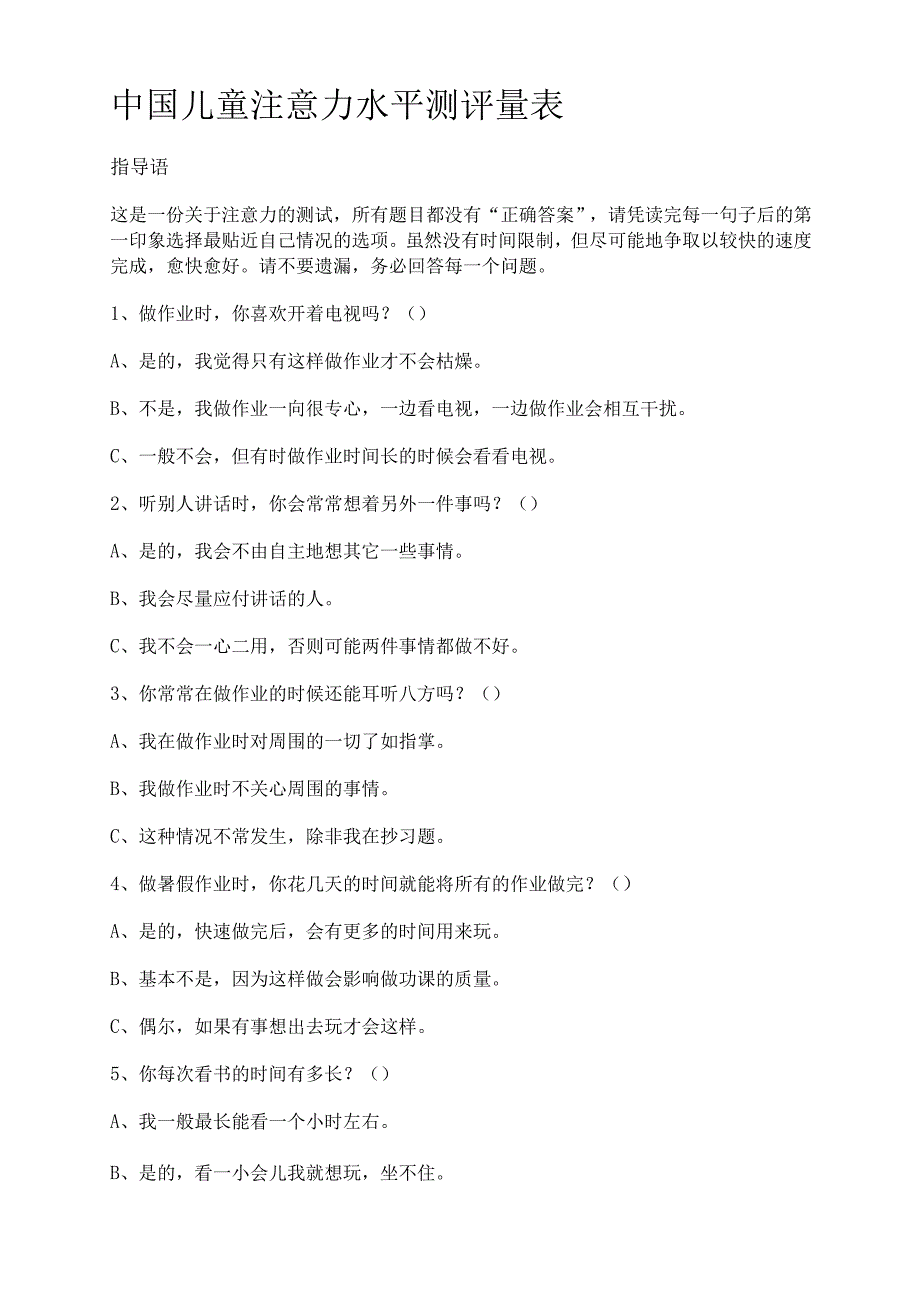 中国儿童注意力水平测评量表

指导语

这是一份关于注意力的测试，所有题目都没有“正确答案”，请凭读完每一句子后的第一印象选择最贴近自己情况的选项。虽然没有时间限制，但尽可能地争取以较快的速度完成，愈快愈好。请不要遗漏，务必回答每一个问题。

1、做作业时，你喜欢开着电视吗？（）

A、是的，我觉得只有这样做作业才不会枯燥。

B、不是，我做作业一向很专心，一边看电视，一边做作业会相互干扰。

C、一般不会，但有时做作业时间长的时候会看看电视。

2、听别人讲话时，你会常常想着另外一件事吗？（）

A、是的，我会不由自主地想其它一些事情。

B、我会尽量应付讲话的人。

C、我不会一心二用，否则可能两件事情都做不好。

3、你常常在做作业的时候还能耳听八方吗？（）

A、我在做作业时对周围的一切了如指掌。

B、我做作业时不关心周围的事情。

C、这种情况不常发生，除非我在抄习题。

4、做暑假作业时，你花几天的时间就能将所有的作业做完？（）

A、是的，快速做完后，会有更多的时间用来玩。

B、基本不是，因为这样做会影响做功课的质量。

C、偶尔，如果有事想出去玩才会这样。

5、你每次看书的时间有多长？（）

A、我一般最长能看一个小时左右。

B、是的，看一小会儿我就想玩，坐不住。